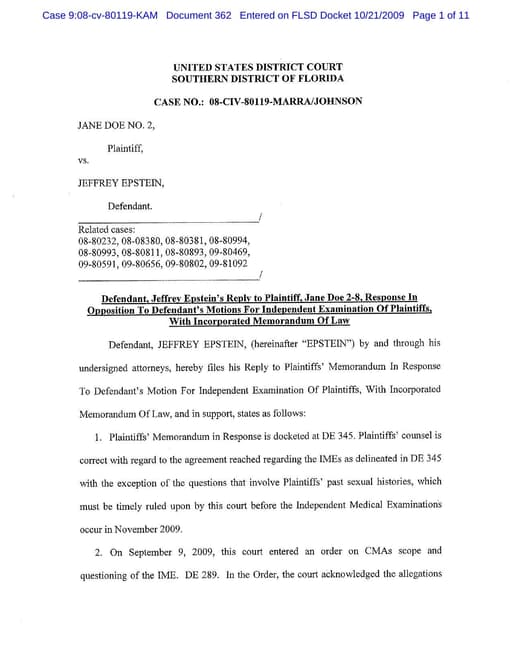 Case 9:08-cv-80119-KAM Document 362 Entered on FLSD Docket 10/21/2009 Page 1 of 11

UNITED STATES DISTRICT COURT
SOUTHERN DISTRICT OF FLORIDA

CASE NO.: 08-CIV-80119-MARRA/JOHNSON

JANE DOE NO. 2,

Plaintiff,

vs.

JEFFREY EPSTEIN,

Defendant.

/

Related cases:
08-80232, 08-08380, 08-80381, 08-80994, 08-80993, 08-80811, 08-80893, 09-80469, 09-80591, 09-80656, 09-80802, 09-81092

/

Defendant, Jeffrey Epstein's Reply to Plaintiff, Jane Doe 2-8, Response In Opposition To Defendant's Motions For Independent Examination Of Plaintiffs, With Incorporated Memorandum Of Law

Defendant, JEFFREY EPSTEIN, (hereinafter "EPSTEIN") by and through his undersigned attorneys, hereby files his Reply to Plaintiffs' Memorandum In Response To Defendant's Motion For Independent Examination Of Plaintiffs, With Incorporated Memorandum Of Law, and in support, states as follows:

1. Plaintiffs' Memorandum in Response is docketed at DE 345. Plaintiffs' counsel is correct with regard to the agreement reached regarding the IMEs as delineated in DE 345 with the exception of the questions that involve Plaintiffs' past sexual histories, which must be timely ruled upon by this court before the Independent Medical Examinations occur in November 2009.

2. On September 9, 2009, this court entered an order on CMAs scope and questioning of the IME. DE 289. In the Order, the court acknowledged the allegations